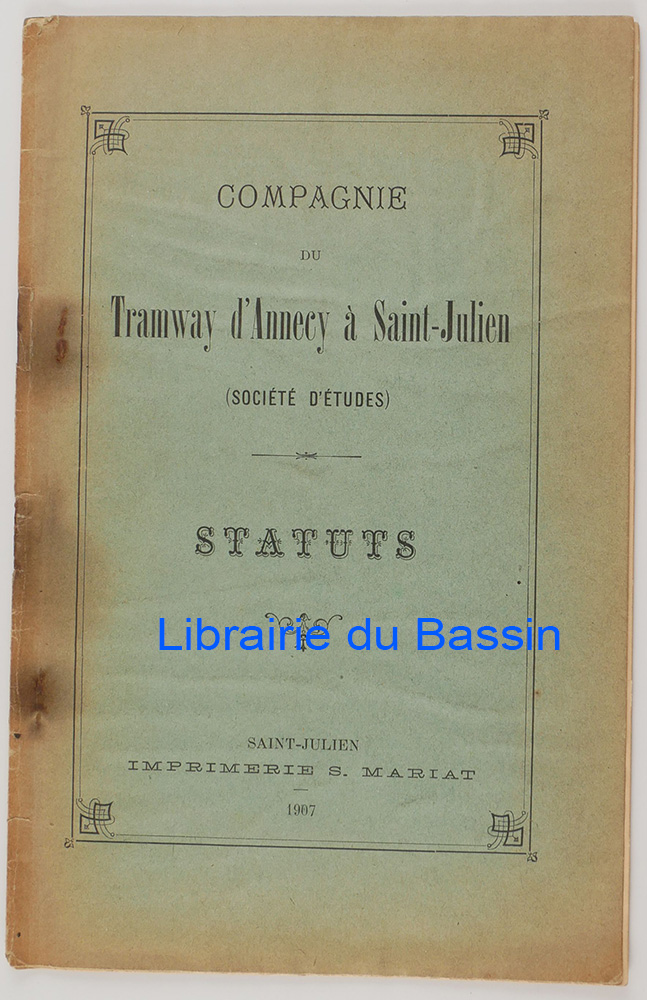 COMPAGNIE

DU

Tramway d'Annecy à Saint-Julien

(SOCIÉTÉ D'ÉTUDES)

STATUTS

SAINT-JULIEN
IMPRIMERIE S. MARIAT
1907

Librairie du Bassin